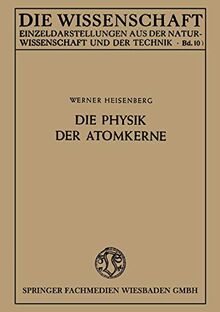 DIE WISSENSCHAFT
EINZELDARSTELLUNGEN AUS DER NATURWISSENSCHAFT UND DER TECHNIK · Bd. 10)

WERNER HEISENBERG
DIE PHYSIK
DER ATOMKERNE

SPRINGER FACHMEDIEN WIESBADEN GMBH